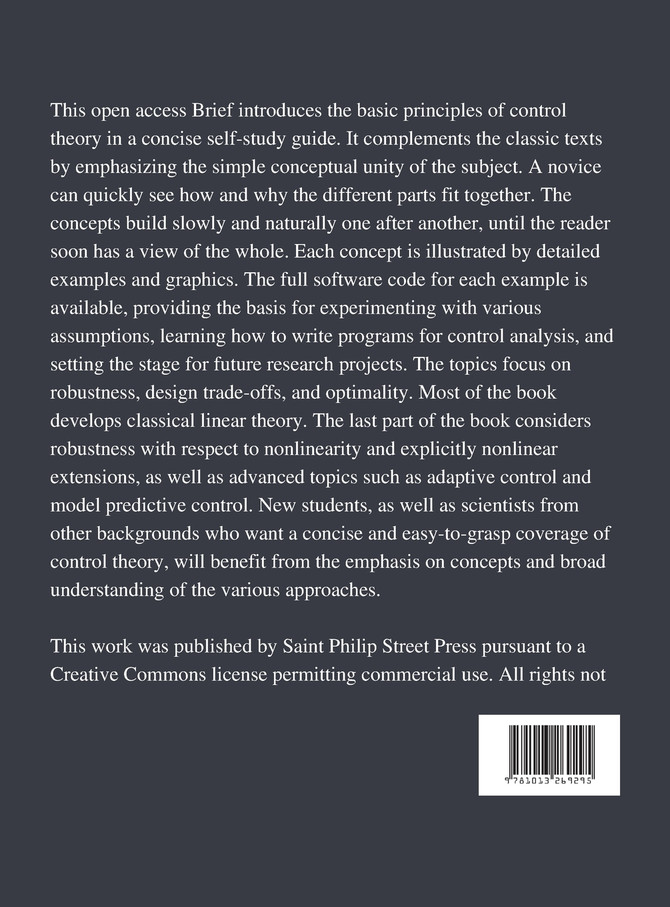 This open access Brief introduces the basic principles of control theory in a concise self-study guide. It complements the classic texts by emphasizing the simple conceptual unity of the subject. A novice can quickly see how and why the different parts fit together. The concepts build slowly and naturally one after another, until the reader soon has a view of the whole. Each concept is illustrated by detailed examples and graphics. The full software code for each example is available, providing the basis for experimenting with various assumptions, learning how to write programs for control analysis, and setting the stage for future research projects. The topics focus on robustness, design trade-offs, and optimality. Most of the book develops classical linear theory. The last part of the book considers robustness with respect to nonlinearity and explicitly nonlinear extensions, as well as advanced topics such as adaptive control and model predictive control. New students, as well as scientists from other backgrounds who want a concise and easy-to-grasp coverage of control theory, will benefit from the emphasis on concepts and broad understanding of the various approaches.

This work was published by Saint Philip Street Press pursuant to a Creative Commons license permitting commercial use. All rights not

9781013269295